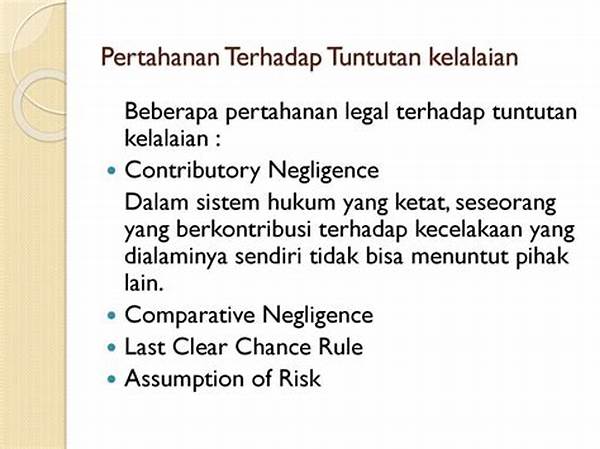 Pertahanan Terhadap Tuntutan kelalaian

Beberapa pertahanan legal terhadap tuntutan kelalaian :

• Contributory Negligence

Dalam sistem hukum yang ketat, seseorang yang berkontribusi terhadap kecelakaan yang dialaminya sendiri tidak bisa menuntut pihak lain.

• Comparative Negligence
• Last Clear Chance Rule
• Assumption of Risk